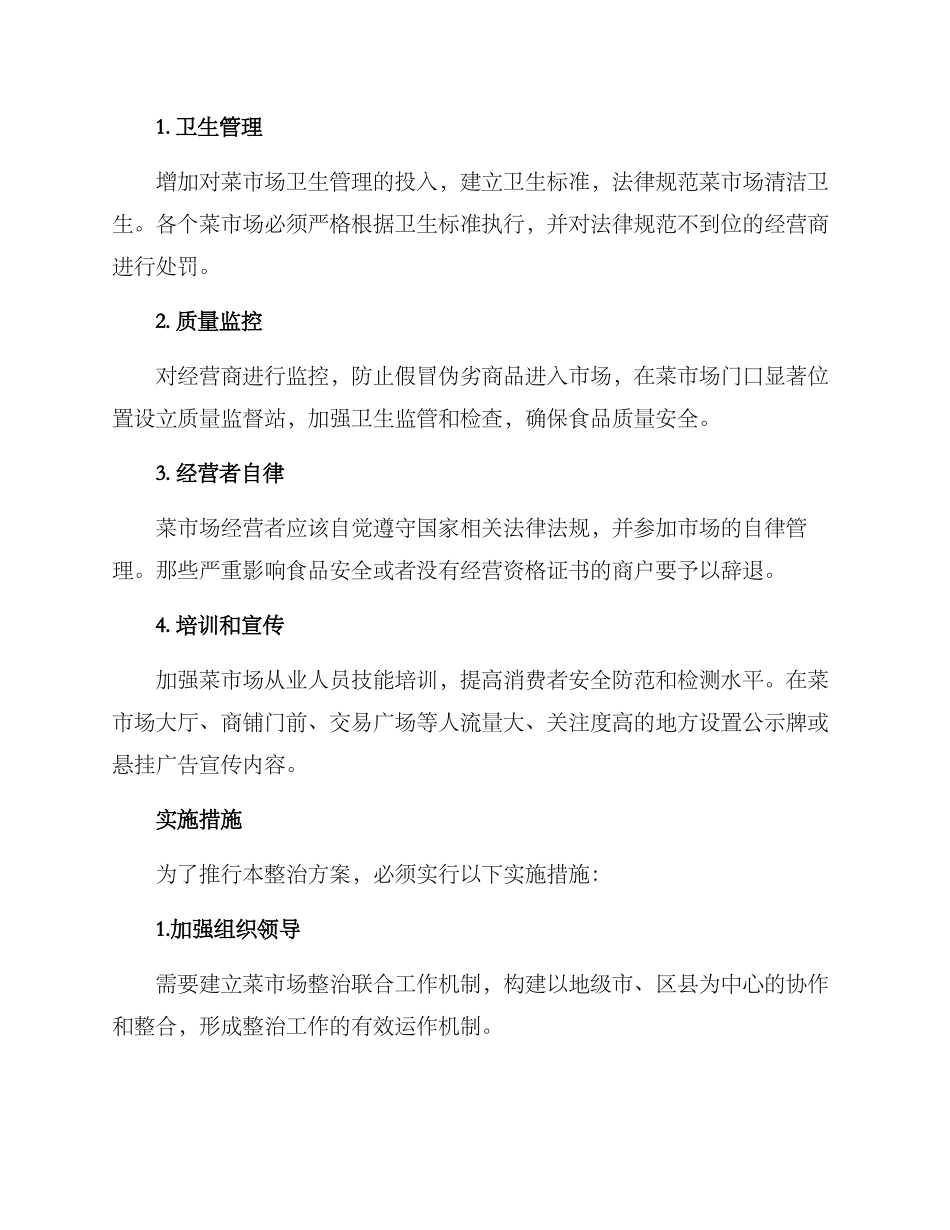 1. 卫生管理

增加对菜市场卫生管理的投入，建立卫生标准，法律规范菜市场清洁卫生。各个菜市场必须严格根据卫生标准执行，并对法律规范不到位的经营商进行处罚。

2. 质量监控

对经营商进行监控，防止假冒伪劣商品进入市场，在菜市场门口显著位置设立质量监督站，加强卫生监管和检查，确保食品质量安全。

3. 经营者自律

菜市场经营者应该自觉遵守国家相关法律法规，并参加市场的自律管理。那些严重影响食品安全或者没有经营资格证书的商户要予以辞退。

4. 培训和宣传

加强菜市场从业人员技能培训，提高消费者安全防范和检测水平。在菜市场大厅、商铺门前、交易广场等人流量大、关注度高的地方设置公示牌或悬挂广告宣传内容。

实施措施

为了推行本整治方案，必须实行以下实施措施：

1.加强组织领导

需要建立菜市场整治联合工作机制，构建以地级市、区县为中心的协作和整合，形成整治工作的有效运作机制。